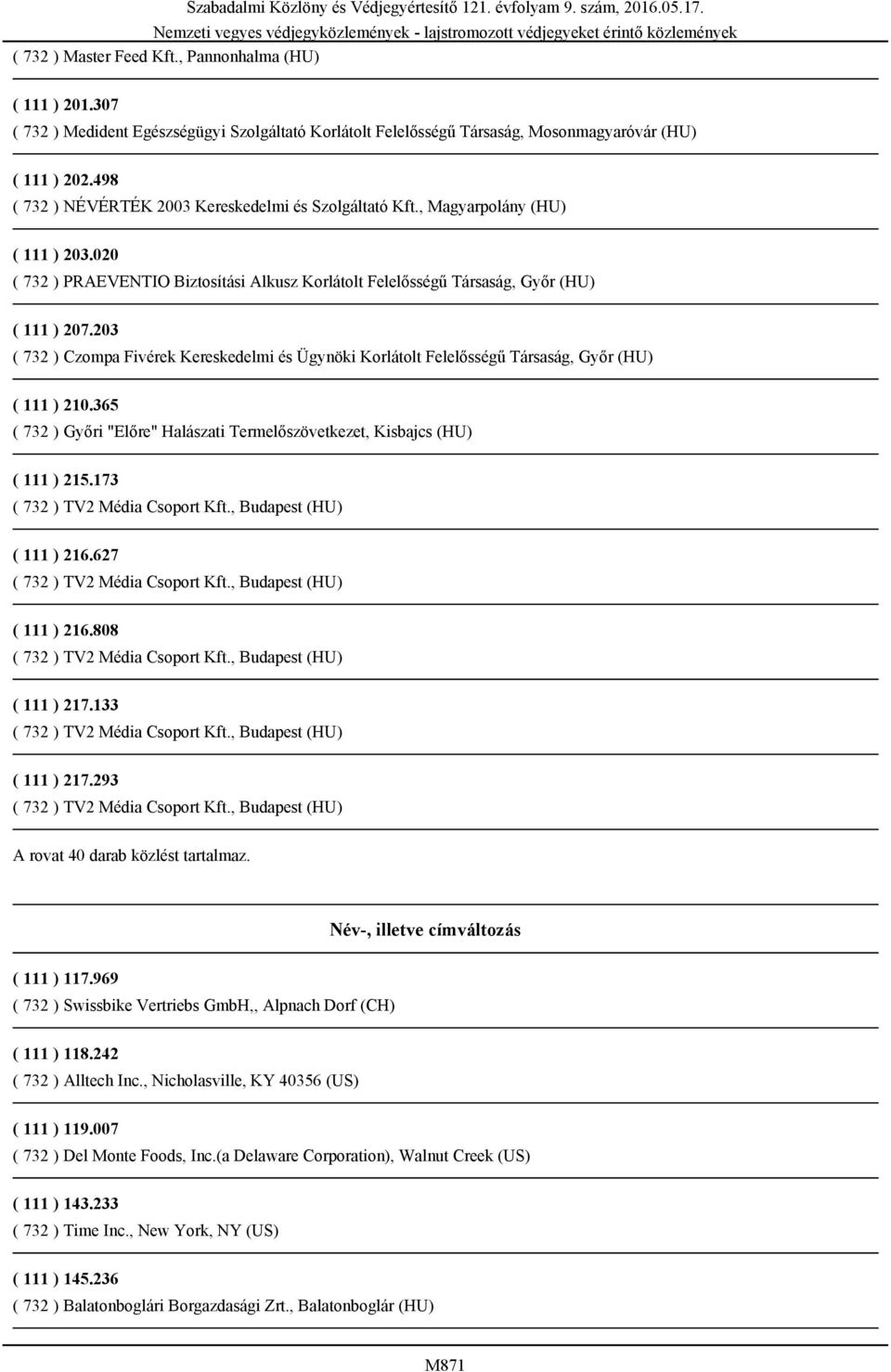 Szabadalmi Közlöny és Védjegyértesítő 121. évfolyam 9. szám, 2016.05.17.
Nemzeti vegyes védjegyközlemények - lajstromozott védjegyeket érintő közlemények

( 732 ) Master Feed Kft., Pannonhalma (HU)

( 111 ) 201.307
( 732 ) Medident Egészségügyi Szolgáltató Korlátolt Felelősségű Társaság, Mosonmagyaróvár (HU)

( 111 ) 202.498
( 732 ) NÉVÉRTÉK 2003 Kereskedelmi és Szolgáltató Kft., Magyarpolány (HU)

( 111 ) 203.020
( 732 ) PRAEVENTIO Biztosítási Alkusz Korlátolt Felelősségű Társaság, Győr (HU)

( 111 ) 207.203
( 732 ) Czompa Fivérek Kereskedelmi és Ügynöki Korlátolt Felelősségű Társaság, Győr (HU)

( 111 ) 210.365
( 732 ) Győri "Előre" Halászati Termelőszövetkezet, Kisbajcs (HU)

( 111 ) 215.173
( 732 ) TV2 Média Csoport Kft., Budapest (HU)

( 111 ) 216.627
( 732 ) TV2 Média Csoport Kft., Budapest (HU)

( 111 ) 216.808
( 732 ) TV2 Média Csoport Kft., Budapest (HU)

( 111 ) 217.133
( 732 ) TV2 Média Csoport Kft., Budapest (HU)

( 111 ) 217.293
( 732 ) TV2 Média Csoport Kft., Budapest (HU)

A rovat 40 darab közlést tartalmaz.

Név-, illetve címváltozás

( 111 ) 117.969
( 732 ) Swissbike Vertriebs GmbH,, Alpnach Dorf (CH)

( 111 ) 118.242
( 732 ) Alltech Inc., Nicholasville, KY 40356 (US)

( 111 ) 119.007
( 732 ) Del Monte Foods, Inc.(a Delaware Corporation), Walnut Creek (US)

( 111 ) 143.233
( 732 ) Time Inc., New York, NY (US)

( 111 ) 145.236
( 732 ) Balatonboglári Borgazdasági Zrt., Balatonboglár (HU)

M871